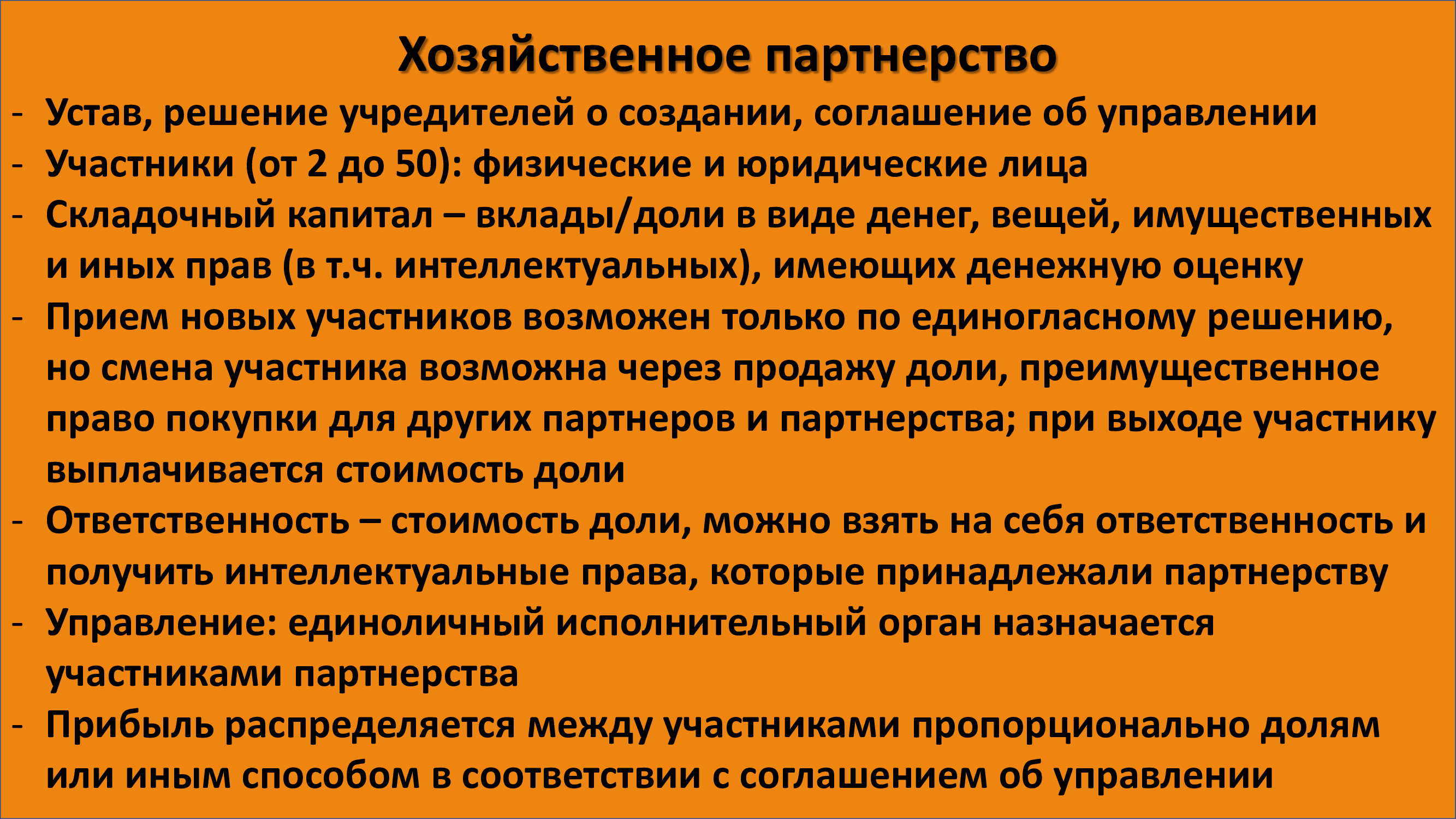 Хозяйственное партнерство

- Устав, решение учредителей о создании, соглашение об управлении
- Участники (от 2 до 50): физические и юридические лица
- Складочный капитал – вклады/доли в виде денег, вещей, имущественных и иных прав (в т.ч. интеллектуальных), имеющих денежную оценку
- Прием новых участников возможен только по единогласному решению, но смена участника возможна через продажу доли, преимущественное право покупки для других партнеров и партнерства; при выходе участнику выплачивается стоимость доли
- Ответственность – стоимость доли, можно взять на себя ответственность и получить интеллектуальные права, которые принадлежали партнерству
- Управление: единоличный исполнительный орган назначается участниками партнерства
- Прибыль распределяется между участниками пропорционально долям или иным способом в соответствии с соглашением об управлении